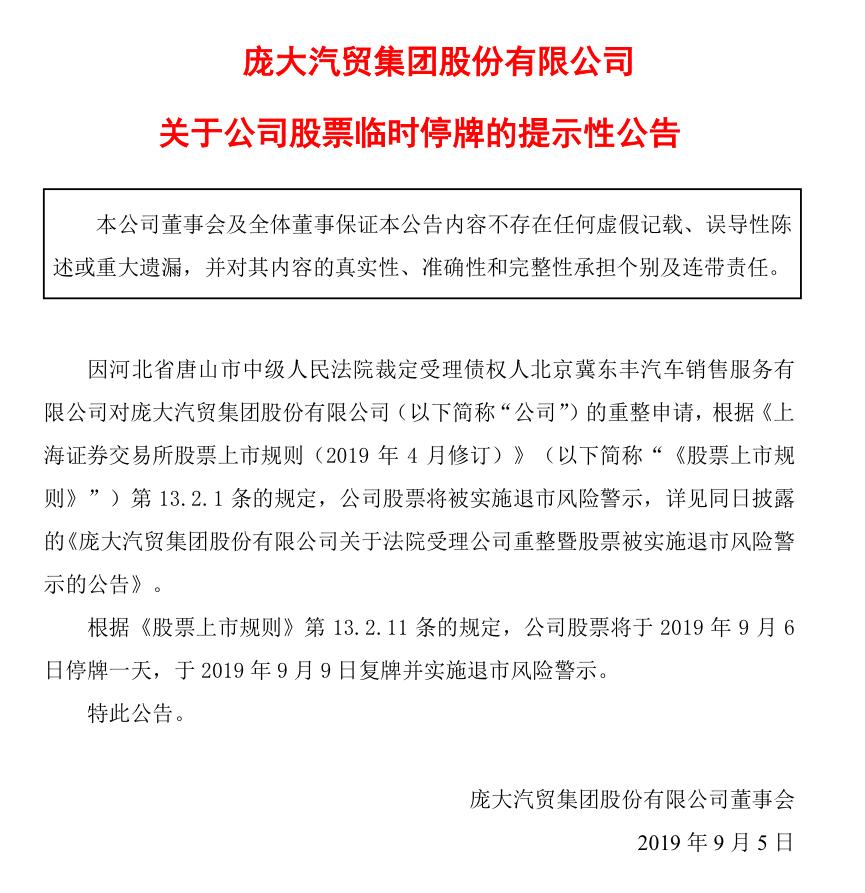 庞大汽贸集团股份有限公司

关于公司股票临时停牌的提示性公告

本公司董事会及全体董事保证本公告内容不存在任何虚假记载、误导性陈述或重大遗漏，并对其内容的真实性、准确性和完整性承担个别及连带责任。

因河北省唐山市中级人民法院裁定受理债权人北京冀东丰汽车销售服务有限公司对庞大汽贸集团股份有限公司（以下简称“公司”）的重整申请，根据《上海证券交易所股票上市规则（2019 年 4 月修订）》（以下简称“《股票上市规则》”）第 13.2.1 条的规定，公司股票将被实施退市风险警示，详见同日披露的《庞大汽贸集团股份有限公司关于法院受理公司重整暨股票被实施退市风险警示的公告》。

根据《股票上市规则》第 13.2.11 条的规定，公司股票将于 2019 年 9 月 6 日停牌一天，于 2019 年 9 月 9 日复牌并实施退市风险警示。

特此公告。

庞大汽贸集团股份有限公司董事会

2019 年 9 月 5 日